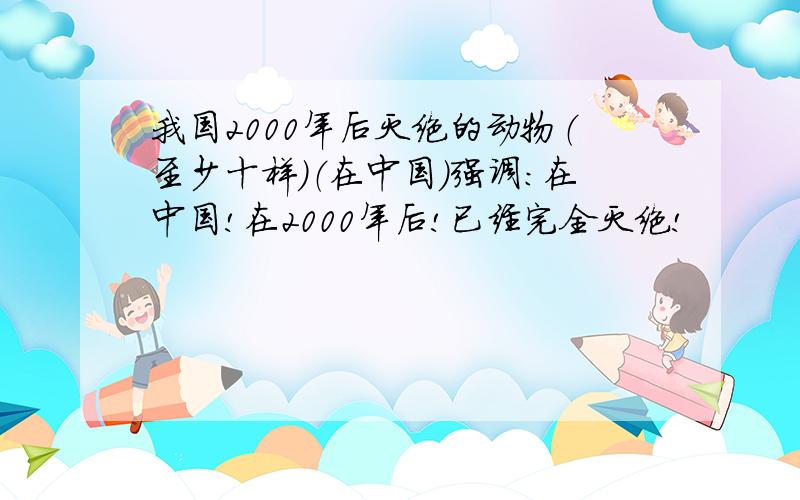 我国2000年后灭绝的动物（至少十样）（在中国）强调：在中国！在2000年后！已经完全灭绝！